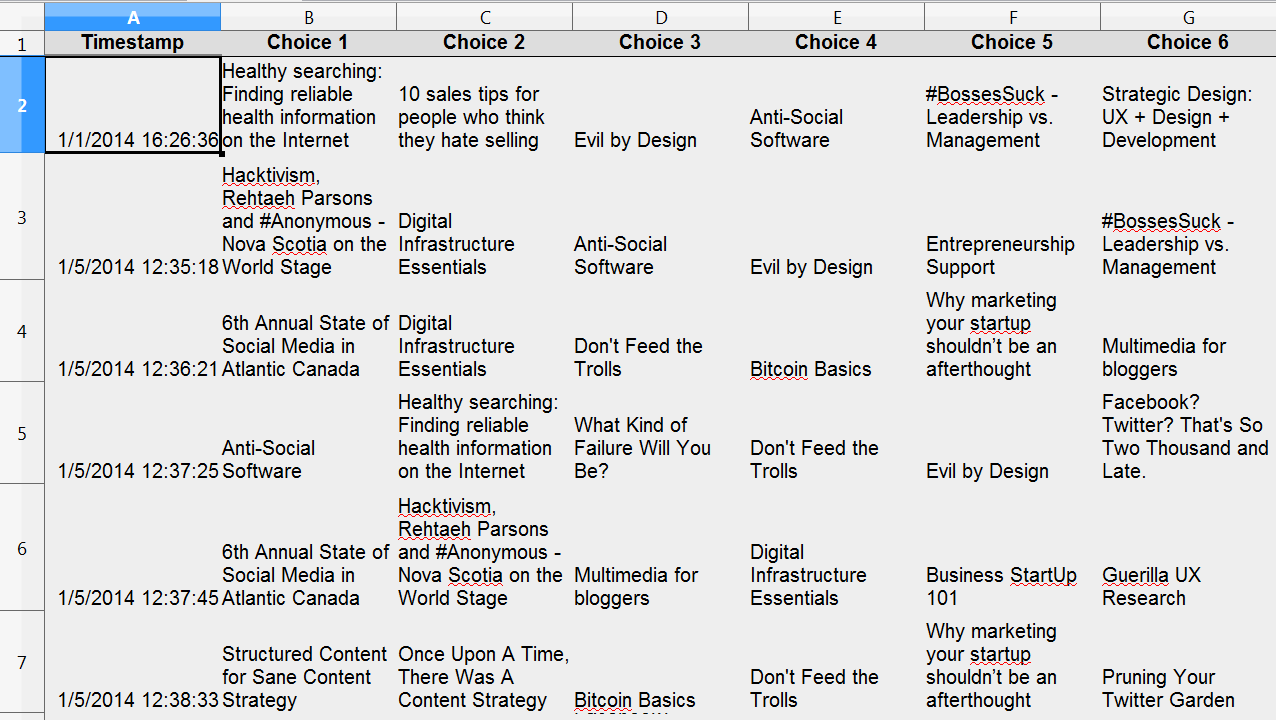 | | A | B | C | D | E | F | G |
|---|---|---|---|---|---|---|---|
| 1 | Timestamp | Choice 1 | Choice 2 | Choice 3 | Choice 4 | Choice 5 | Choice 6 |
| 2 | 1/1/2014 16:26:36 | Healthy searching: Finding reliable health information on the Internet | 10 sales tips for people who think they hate selling | Evil by Design | Anti-Social Software | #BossesSuck - Leadership vs. Management | Strategic Design: UX + Design + Development |
| 3 | 1/5/2014 12:35:18 | Hacktivism, Rehtaeh Parsons and #Anonymous - Nova Scotia on the World Stage | Digital Infrastructure Essentials | Anti-Social Software | Evil by Design | Entrepreneurship Support | #BossesSuck - Leadership vs. Management |
| 4 | 1/5/2014 12:36:21 | 6th Annual State of Social Media in Atlantic Canada | Digital Infrastructure Essentials | Don't Feed the Trolls | Bitcoin Basics | Why marketing your startup shouldn't be an afterthought | Multimedia for bloggers |
| 5 | 1/5/2014 12:37:25 | Anti-Social Software | Healthy searching: Finding reliable health information on the Internet | What Kind of Failure Will You Be? | Don't Feed the Trolls | Evil by Design | Facebook? Twitter? That's So Two Thousand and Late. |
| 6 | 1/5/2014 12:37:45 | 6th Annual State of Social Media in Atlantic Canada | Hacktivism, Rehtaeh Parsons and #Anonymous - Nova Scotia on the World Stage | Multimedia for bloggers | Digital Infrastructure Essentials | Business StartUp 101 | Guerilla UX Research |
| 7 | 1/5/2014 12:38:33 | Structured Content for Sane Content Strategy | Once Upon A Time, There Was A Content Strategy | Bitcoin Basics | Don't Feed the Trolls | Why marketing your startup shouldn't be an afterthought | Pruning Your Twitter Garden |